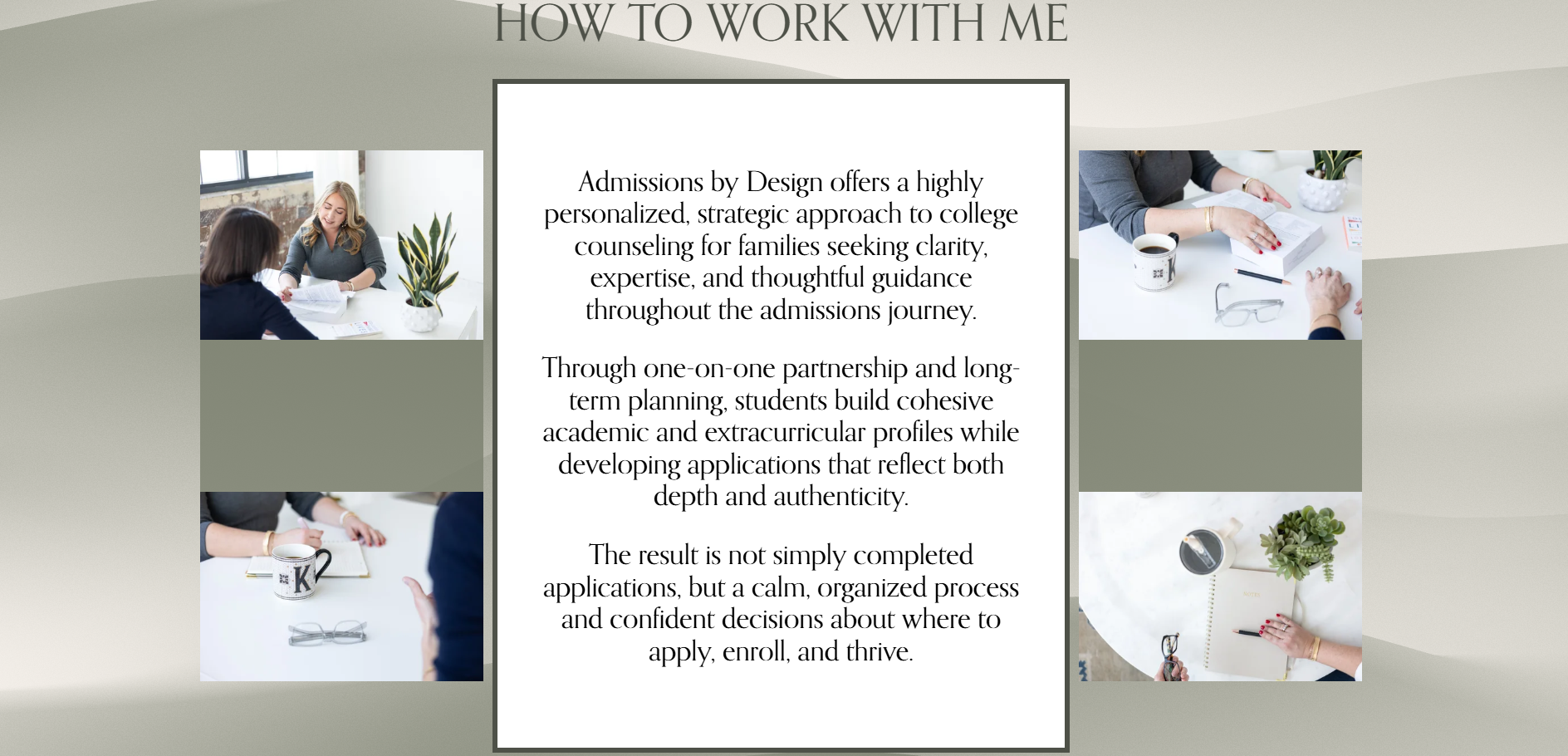 HOW TO WORK WITH ME

Admissions by Design offers a highly personalized, strategic approach to college counseling for families seeking clarity, expertise, and thoughtful guidance throughout the admissions journey.

Through one-on-one partnership and long-term planning, students build cohesive academic and extracurricular profiles while developing applications that reflect both depth and authenticity.

The result is not simply completed applications, but a calm, organized process and confident decisions about where to apply, enroll, and thrive.